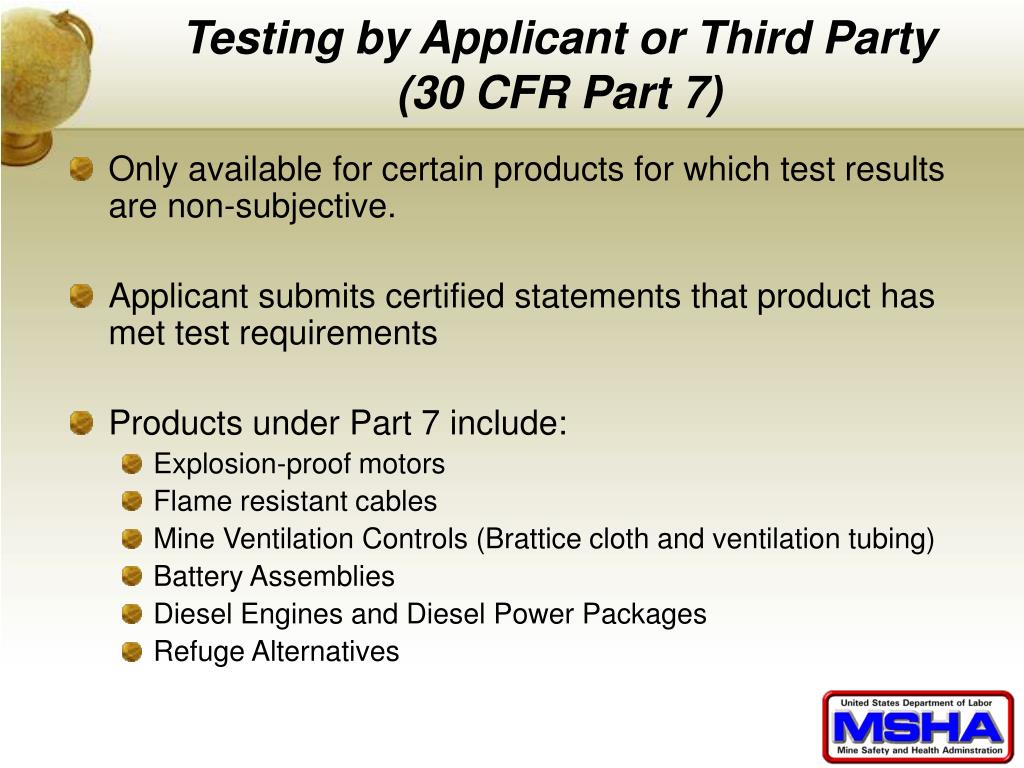 Testing by Applicant or Third Party (30 CFR Part 7)

Only available for certain products for which test results are non-subjective.

Applicant submits certified statements that product has met test requirements

Products under Part 7 include:

Explosion-proof motors
Flame resistant cables
Mine Ventilation Controls (Brattice cloth and ventilation tubing)
Battery Assemblies
Diesel Engines and Diesel Power Packages
Refuge Alternatives

United States Department of Labor
MSHA
Mine Safety and Health Adminstration